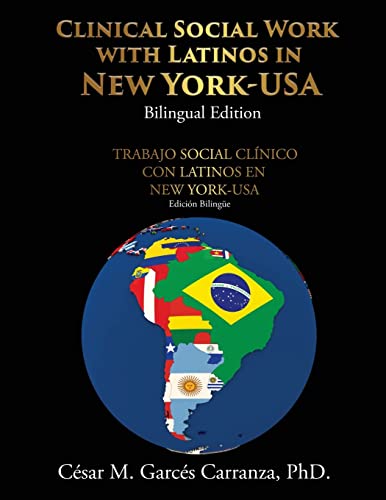 CLINICAL SOCIAL WORK WITH LATINOS IN NEW YORK-USA

Bilingual Edition

TRABAJO SOCIAL CLÍNICO CON LATINOS EN NEW YORK-USA

Edición Bilingüe

César M. Garcés Carranza, PhD.